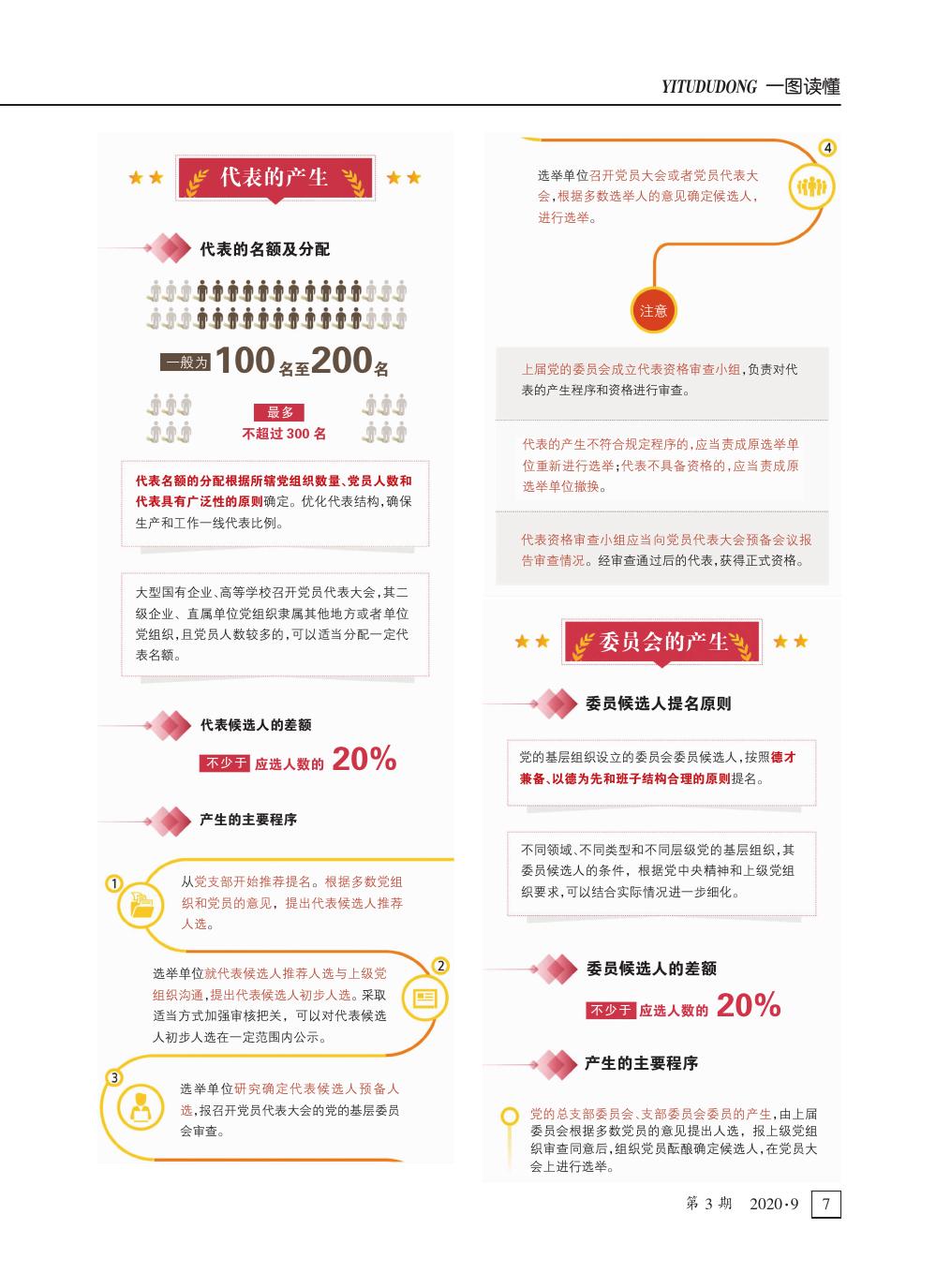 YITUDUDONG 一图读懂

代表的产生

代表的名额及分配

一般为 100 名至 200 名

最多
不超过 300 名

代表名额的分配根据所辖党组织数量、党员人数和代表具有广泛性的原则确定。优化代表结构，确保生产和工作一线代表比例。

大型国有企业、高等学校召开党员代表大会，其二级企业、直属单位党组织隶属其他地方或者单位党组织，且党员人数较多的，可以适当分配一定代表名额。

代表候选人的差额

不少于 应选人数的 20%

产生的主要程序

1
从党支部开始推荐提名。根据多数党组织和党员的意见，提出代表候选人推荐人选。

2
选举单位就代表候选人推荐人选与上级党组织沟通，提出代表候选人初步人选。采取适当方式加强审核把关，可以对代表候选人初步人选在一定范围内公示。

3
选举单位研究确定代表候选人预备人选，报召开党员代表大会的党的基层委员会审查。

4
选举单位召开党员大会或者党员代表大会，根据多数选举人的意见确定候选人，进行选举。

注意

上届党的委员会成立代表资格审查小组，负责对代表的产生程序和资格进行审查。

代表的产生不符合规定程序的，应当责成原选举单位重新进行选举；代表不具备资格的，应当责成原选举单位撤换。

代表资格审查小组应当向党员代表大会预备会议报告审查情况。经审查通过后的代表，获得正式资格。

委员会的产生

委员候选人提名原则

党的基层组织设立的委员会委员候选人，按照德才兼备、以德为先和班子结构合理的原则提名。

不同领域、不同类型和不同层级党的基层组织，其委员候选人的条件，根据党中央精神和上级党组织要求，可以结合实际情况进一步细化。

委员候选人的差额

不少于 应选人数的 20%

产生的主要程序

党的总支部委员会、支部委员会委员的产生，由上届委员会根据多数党员的意见提出人选，报上级党组织审查同意后，组织党员酝酿确定候选人，在党员大会上进行选举。

第 3 期 2020·9 7